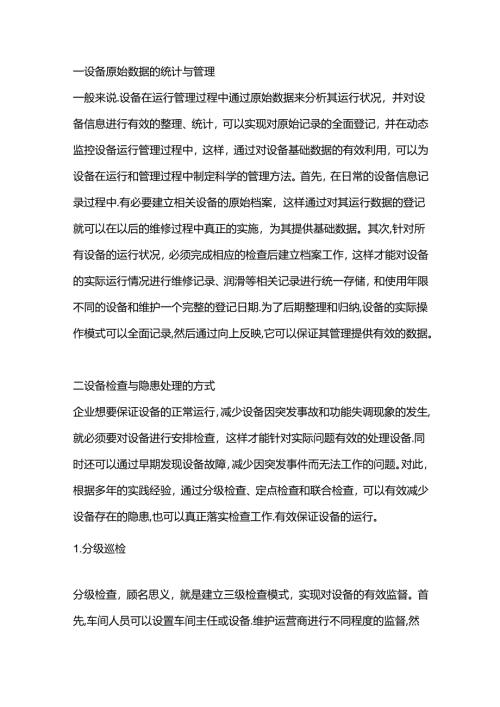 一设备原始数据的统计与管理

一般来说.设备在运行管理过程中通过原始数据来分析其运行状况，并对设备信息进行有效的整理、统计，可以实现对原始记录的全面登记，并在动态监控设备运行管理过程中，这样，通过对设备基础数据的有效利用，可以为设备在运行和管理过程中制定科学的管理方法。首先，在日常的设备信息记录过程中.有必要建立相关设备的原始档案，这样通过对其运行数据的登记就可以在以后的维修过程中真正的实施，为其提供基础数据。其次,针对所有设备的运行状况，必须完成相应的检查后建立档案工作，这样才能对设备的实际运行情况进行维修记录、润滑等相关记录进行统一存储，和使用年限不同的设备和维护一个完整的登记日期.为了后期整理和归纳,设备的实际操作模式可以全面记录,然后通过向上反映,它可以保证其管理提供有效的数据。

二设备检查与隐患处理的方式

企业想要保证设备的正常运行,减少设备因突发事故和功能失调现象的发生,就必须要对设备进行安排检查，这样才能针对实际问题有效的处理设备.同时还可以通过早期发现设备故障,减少因突发事件而无法工作的问题。对此，根据多年的实践经验，通过分级检查、定点检查和联合检查，可以有效减少设备存在的隐患,也可以真正落实检查工作.有效保证设备的运行。

1.分级巡检

分级检查，顾名思义，就是建立三级检查模式，实现对设备的有效监督。首先,车间人员可以设置车间主任或设备.维护运营商进行不同程度的监督,然